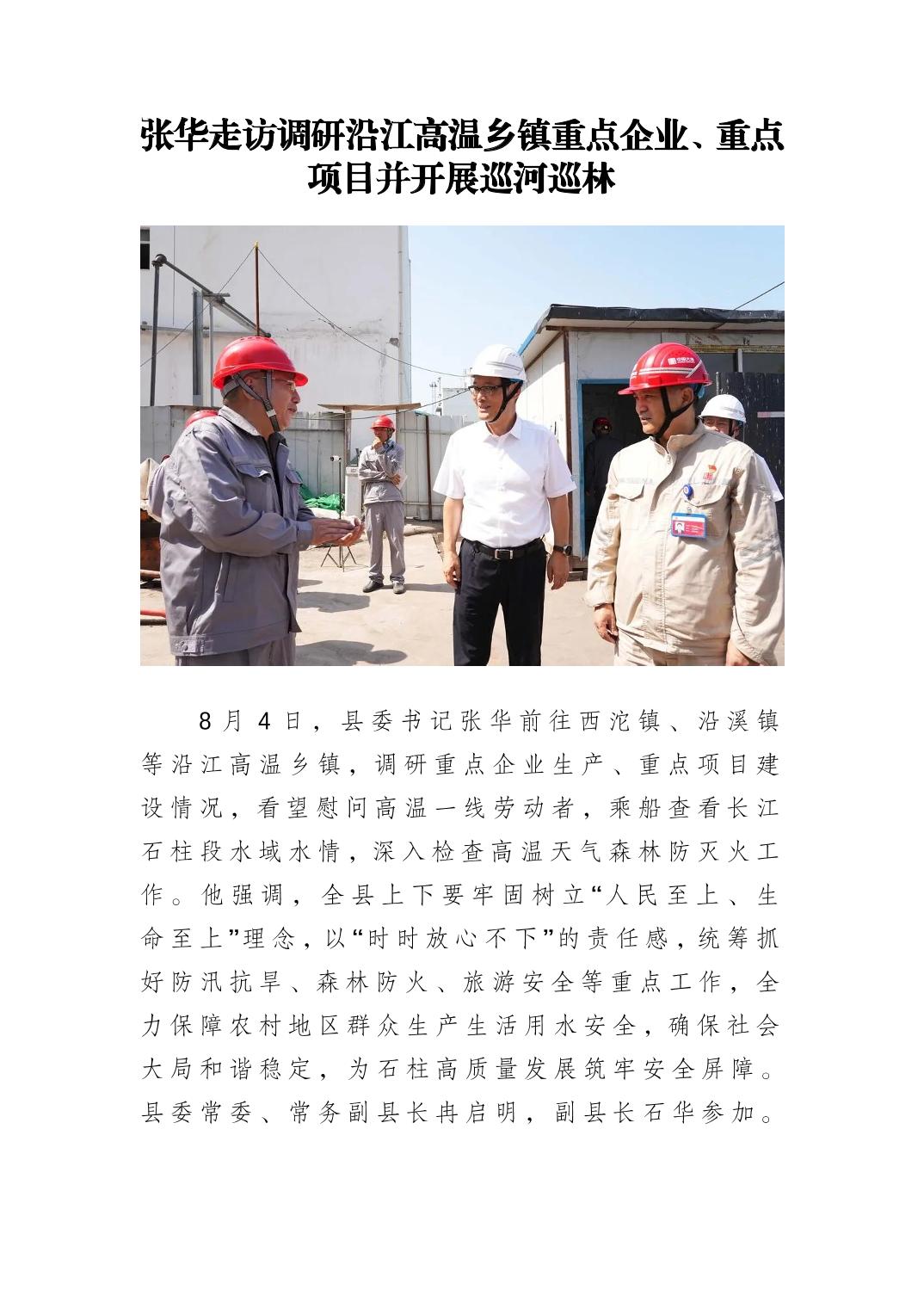 张华走访调研沿江高温乡镇重点企业、重点项目并开展巡河巡林

8月4日，县委书记张华前往西沱镇、沿溪镇等沿江高温乡镇，调研重点企业生产、重点项目建设情况，看望慰问高温一线劳动者，乘船查看长江石柱段水域水情，深入检查高温天气森林防灭火工作。他强调，全县上下要牢固树立“人民至上、生命至上”理念，以“时时放心不下”的责任感，统筹抓好防汛抗旱、森林防火、旅游安全等重点工作，全力保障农村地区群众生产生活用水安全，确保社会大局和谐稳定，为石柱高质量发展筑牢安全屏障。县委常委、常务副县长冉启明，副县长石华参加。